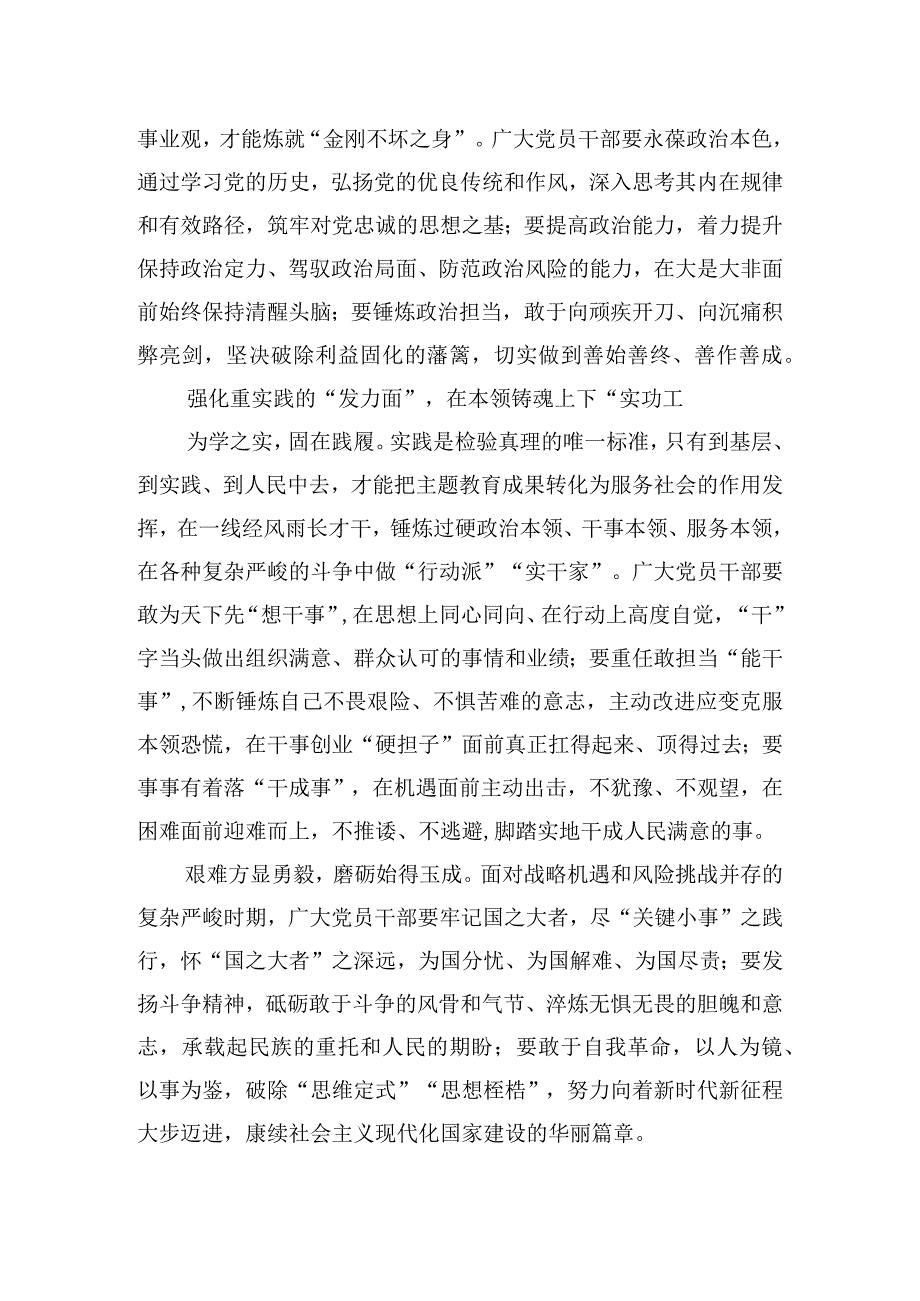 事业观，才能炼就“金刚不坏之身”。广大党员干部要永葆政治本色，通过学习党的历史，弘扬党的优良传统和作风，深入思考其内在规律和有效路径，筑牢对党忠诚的思想之基；要提高政治能力，着力提升保持政治定力、驾驭政治局面、防范政治风险的能力，在大是大非面前始终保持清醒头脑；要锤炼政治担当，敢于向顽疾开刀、向沉痛积弊亮剑，坚决破除利益固化的藩篱，切实做到善始善终、善作善成。

强化重实践的“发力面”，在本领铸魂上下“实功工

为学之实，固在践履。实践是检验真理的唯一标准，只有到基层、到实践、到人民中去，才能把主题教育成果转化为服务社会的作用发挥，在一线经风雨长才干，锤炼过硬政治本领、干事本领、服务本领，在各种复杂严峻的斗争中做“行动派”“实干家”。广大党员干部要敢为天下先“想干事”，在思想上同心同向、在行动上高度自觉，“干”字当头做出组织满意、群众认可的事情和业绩；要重任敢担当“能干事”，不断锤炼自己不畏艰险、不惧苦难的意志，主动改进应变克服本领恐慌，在干事创业“硬担子”面前真正扛得起来、顶得过去；要事事有着落“干成事”，在机遇面前主动出击，不犹豫、不观望，在困难面前迎难而上，不推诿、不逃避，脚踏实地干成人民满意的事。

艰难方显勇毅，磨砺始得玉成。面对战略机遇和风险挑战并存的复杂严峻时期，广大党员干部要牢记国之大者，尽“关键小事”之践行，怀“国之大者”之深远，为国分忧、为国解难、为国尽责；要发扬斗争精神，砥砺敢于斗争的风骨和气节、淬炼无惧无畏的胆魄和意志，承载起民族的重托和人民的期盼；要敢于自我革命，以人为镜、以事为鉴，破除“思维定式”“思想桎梏”，努力向着新时代新征程大步迈进，康续社会主义现代化国家建设的华丽篇章。